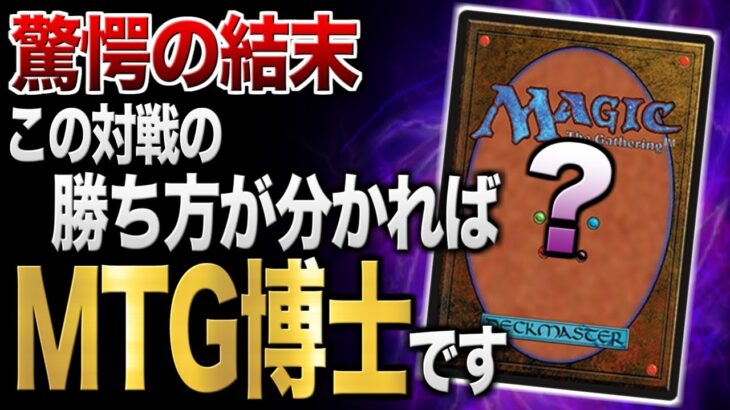 驚愕の結末

この対戦の

勝ち方が分かれば

MTG博士です

MAGIC
The Gathering™

?

DECKMASTER